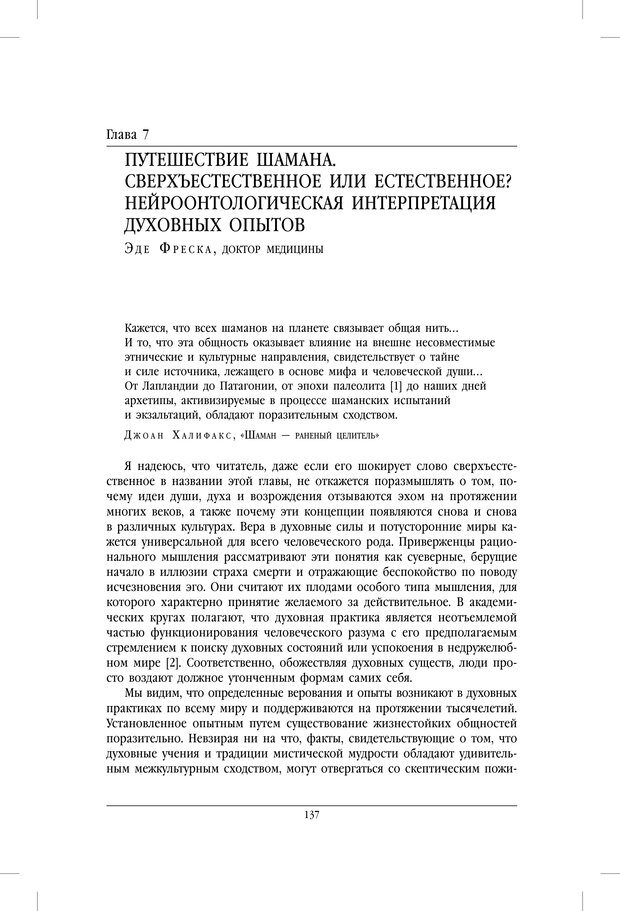 Глава 7

ПУТЕШЕСТВИЕ ШАМАНА. СВЕРХЪЕСТЕСТВЕННОЕ ИЛИ ЕСТЕСТВЕННОЕ? НЕЙРООНТОЛОГИЧЕСКАЯ ИНТЕРПРЕТАЦИЯ ДУХОВНЫХ ОПЫТОВ

Эде Фреска, доктор медицины

Кажется, что всех шаманов на планете связывает общая нить... И то, что эта общность оказывает влияние на внешне несовместимые этнические и культурные направления, свидетельствует о тайне и силе источника, лежащего в основе мифа и человеческой души... От Лапландии до Патагонии, от эпохи палеолита [1] до наших дней архетипы, активизируемые в процессе шаманских испытаний и экзальтаций, обладают поразительным сходством.

Джоан Халифакс, «Шаман — раненый целитель»

Я надеюсь, что читатель, даже если его шокирует слово сверхъестественное в названии этой главы, не откажется поразмышлять о том, почему идеи души, духа и возрождения отзываются эхом на протяжении многих веков, а также почему эти концепции появляются снова и снова в различных культурах. Вера в духовные силы и потусторонние миры кажется универсальной для всего человеческого рода. Приверженцы рационального мышления рассматривают эти понятия как суеверные, берущие начало в иллюзии страха смерти и отражающие беспокойство по поводу исчезновения эго. Они считают их плодами особого типа мышления, для которого характерно принятие желаемого за действительное. В академических кругах полагают, что духовная практика является неотъемлемой частью функционирования человеческого разума с его предполагаемым стремлением к поиску духовных состояний или успокоения в недружелюбном мире [2]. Соответственно, обожествляя духовных существ, люди просто воздают должное утонченным формам самих себя.

Мы видим, что определенные верования и опыты возникают в духовных практиках по всему миру и поддерживаются на протяжении тысячелетий. Установленное опытным путем существование жизнестойких общностей поразительно. Невзирая ни на что, факты, свидетельствующие о том, что духовные учения и традиции мистической мудрости обладают удивительным межкультурным сходством, могут отвергаться со скептическим пожи-

137